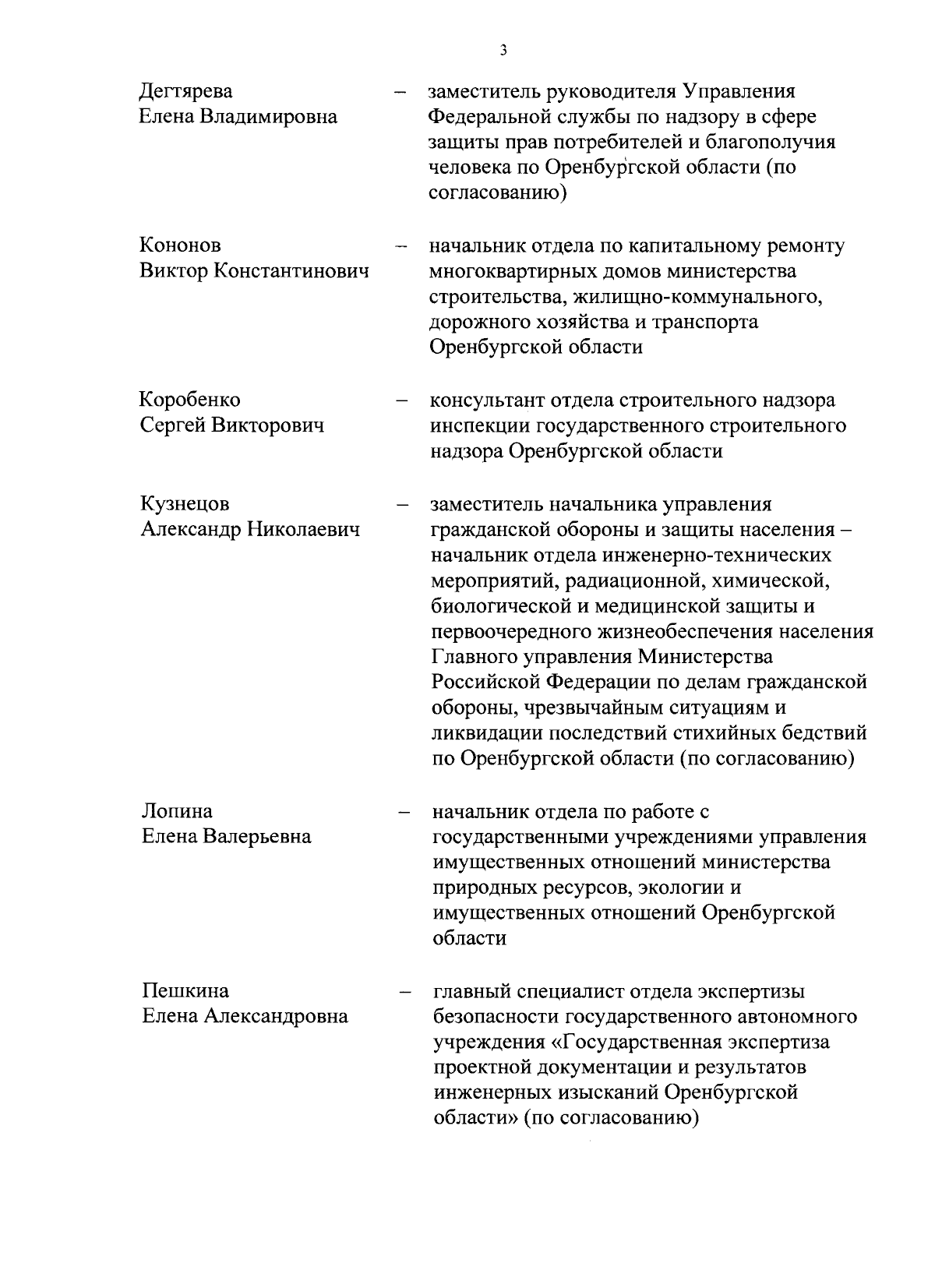 3

Дегтярева Елена Владимировна – заместитель руководителя Управления Федеральной службы по надзору в сфере защиты прав потребителей и благополучия человека по Оренбургской области (по согласованию)

Кононов Виктор Константинович – начальник отдела по капитальному ремонту многоквартирных домов министерства строительства, жилищно-коммунального, дорожного хозяйства и транспорта Оренбургской области

Коробенко Сергей Викторович – консультант отдела строительного надзора инспекции государственного строительного надзора Оренбургской области

Кузнецов Александр Николаевич – заместитель начальника управления гражданской обороны и защиты населения – начальник отдела инженерно-технических мероприятий, радиационной, химической, биологической и медицинской защиты и первоочередного жизнеобеспечения населения Главного управления Министерства Российской Федерации по делам гражданской обороны, чрезвычайным ситуациям и ликвидации последствий стихийных бедствий по Оренбургской области (по согласованию)

Лопина Елена Валерьевна – начальник отдела по работе с государственными учреждениями управления имущественных отношений министерства природных ресурсов, экологии и имущественных отношений Оренбургской области

Пешкина Елена Александровна – главный специалист отдела экспертизы безопасности государственного автономного учреждения «Государственная экспертиза проектной документации и результатов инженерных изысканий Оренбургской области» (по согласованию)